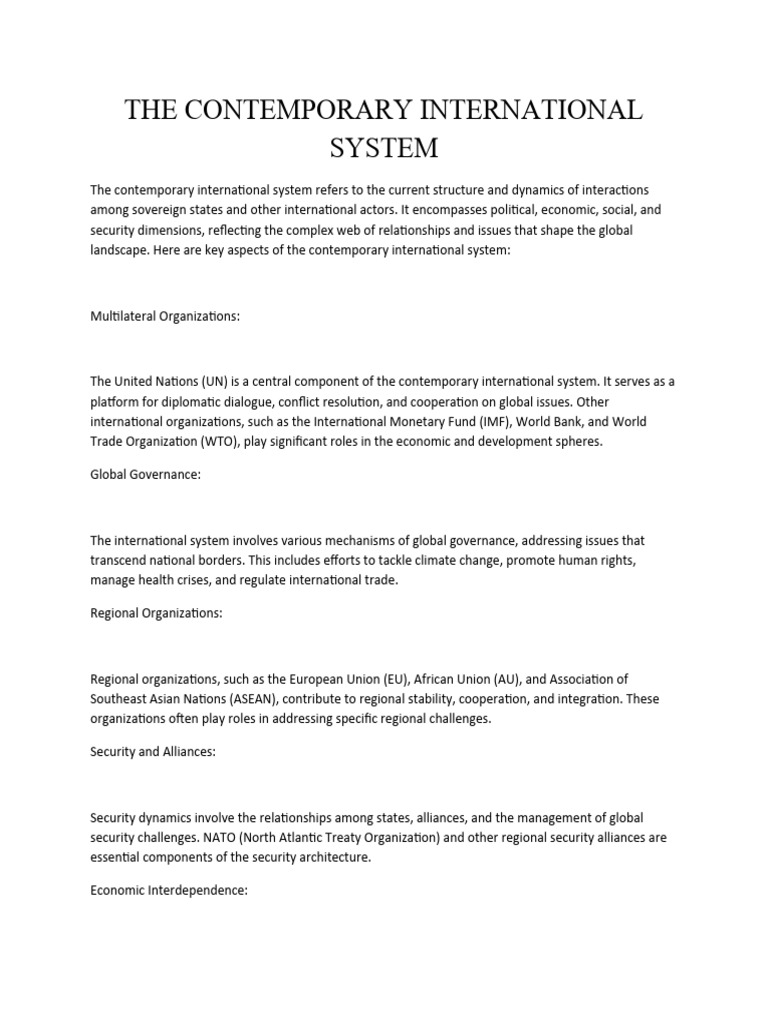 THE CONTEMPORARY INTERNATIONAL SYSTEM

The contemporary international system refers to the current structure and dynamics of interactions among sovereign states and other international actors. It encompasses political, economic, social, and security dimensions, reflecting the complex web of relationships and issues that shape the global landscape. Here are key aspects of the contemporary international system:

Multilateral Organizations:

The United Nations (UN) is a central component of the contemporary international system. It serves as a platform for diplomatic dialogue, conflict resolution, and cooperation on global issues. Other international organizations, such as the International Monetary Fund (IMF), World Bank, and World Trade Organization (WTO), play significant roles in the economic and development spheres.

Global Governance:

The international system involves various mechanisms of global governance, addressing issues that transcend national borders. This includes efforts to tackle climate change, promote human rights, manage health crises, and regulate international trade.

Regional Organizations:

Regional organizations, such as the European Union (EU), African Union (AU), and Association of Southeast Asian Nations (ASEAN), contribute to regional stability, cooperation, and integration. These organizations often play roles in addressing specific regional challenges.

Security and Alliances:

Security dynamics involve the relationships among states, alliances, and the management of global security challenges. NATO (North Atlantic Treaty Organization) and other regional security alliances are essential components of the security architecture.

Economic Interdependence: